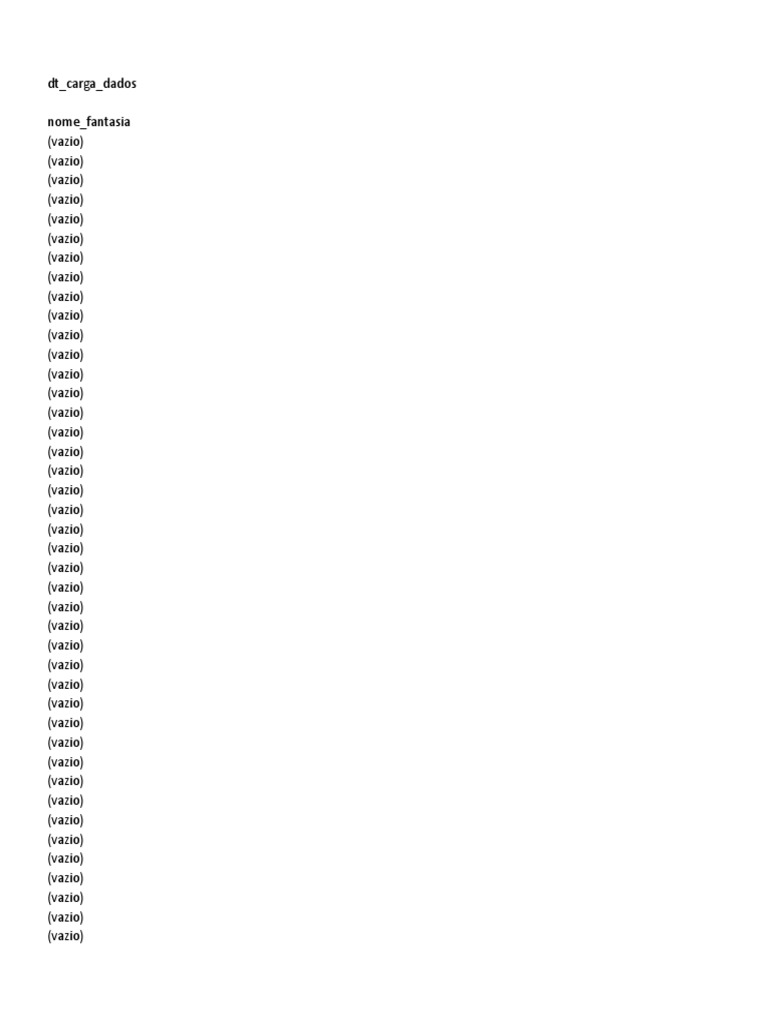 dt_carga_dados

nome_fantasia
(vazio)
(vazio)
(vazio)
(vazio)
(vazio)
(vazio)
(vazio)
(vazio)
(vazio)
(vazio)
(vazio)
(vazio)
(vazio)
(vazio)
(vazio)
(vazio)
(vazio)
(vazio)
(vazio)
(vazio)
(vazio)
(vazio)
(vazio)
(vazio)
(vazio)
(vazio)
(vazio)
(vazio)
(vazio)
(vazio)
(vazio)
(vazio)
(vazio)
(vazio)
(vazio)
(vazio)
(vazio)
(vazio)
(vazio)
(vazio)
(vazio)
(vazio)